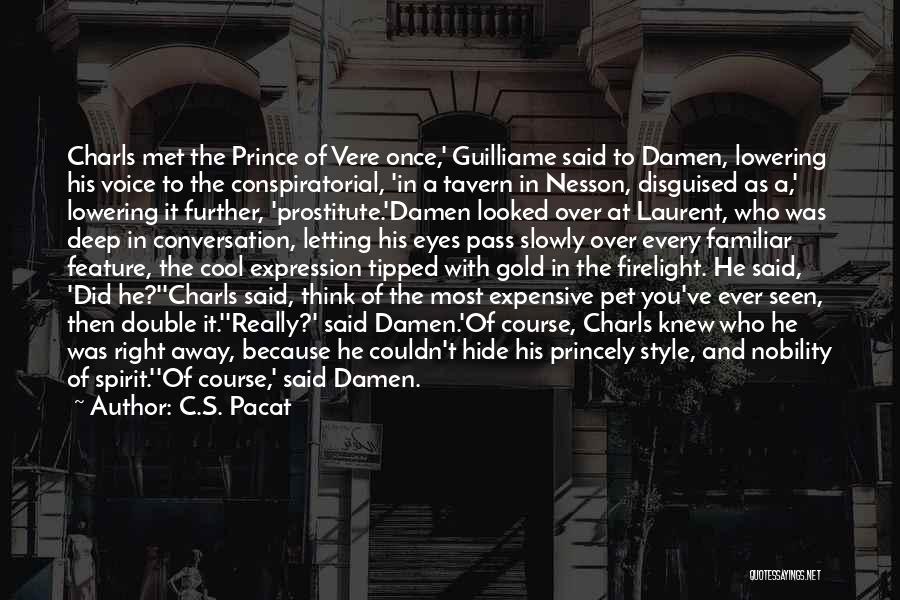 Charls met the Prince of Vere once,' Guilliame said to Damen, lowering his voice to the conspiratorial, 'in a tavern in Nesson, disguised as a,' lowering it further, 'prostitute.'Damen looked over at Laurent, who was deep in conversation, letting his eyes pass slowly over every familiar feature, the cool expression tipped with gold in the firelight. He said, 'Did he?''Charls said, think of the most expensive pet you've ever seen, then double it.''Really?' said Damen.'Of course, Charls knew who he was right away, because he couldn't hide his princely style, and nobility of spirit.''Of course,' said Damen.

~ Author: C.S. Pacat

QUOTESSAYINGS.NET